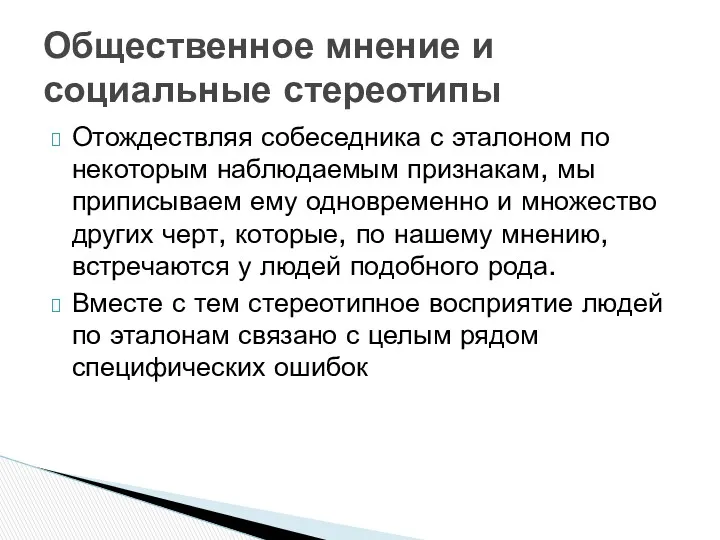 Общественное мнение и социальные стереотипы

Отождествляя собеседника с эталоном по некоторым наблюдаемым признакам, мы приписываем ему одновременно и множество других черт, которые, по нашему мнению, встречаются у людей подобного рода.

Вместе с тем стереотипное восприятие людей по эталонам связано с целым рядом специфических ошибок